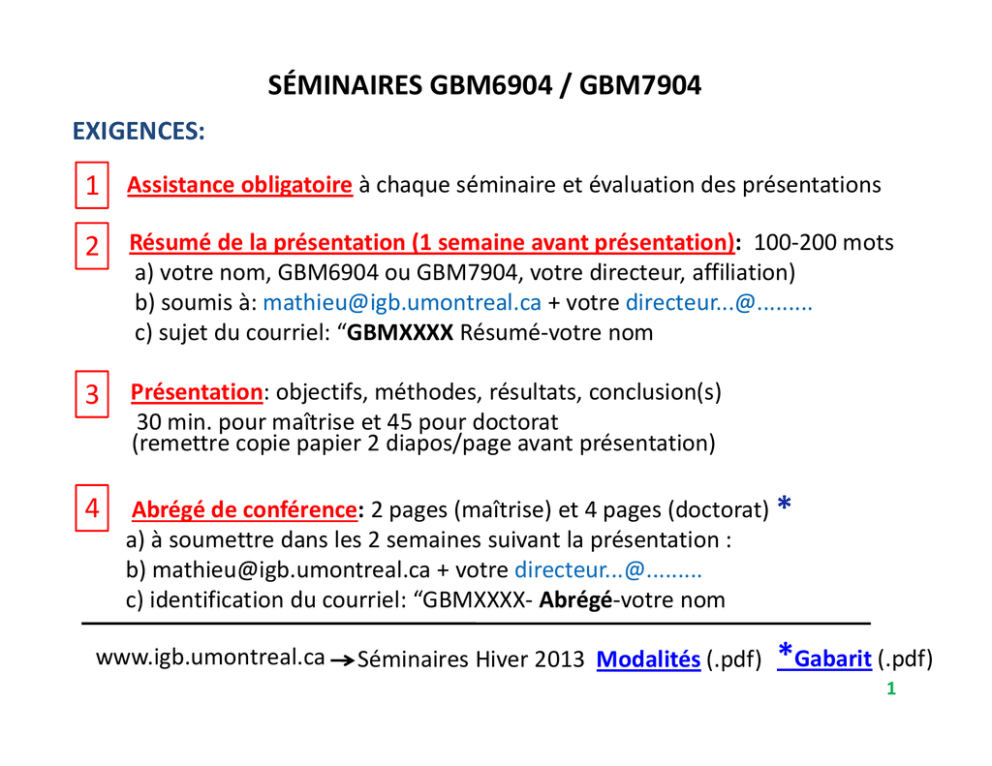 SÉMINAIRES GBM6904 / GBM7904

EXIGENCES:

1 Assistance obligatoire à chaque séminaire et évaluation des présentations

2 Résumé de la présentation (1 semaine avant présentation): 100-200 mots
a) votre nom, GBM6904 ou GBM7904, votre directeur, affiliation)
b) soumis à: mathieu@igb.umontreal.ca + votre directeur...@.........
c) sujet du courriel: "GBMXXXX Résumé-votre nom

3 Présentation: objectifs, méthodes, résultats, conclusion(s)
30 min. pour maîtrise et 45 pour doctorat
(remettre copie papier 2 diapos/page avant présentation)

4 Abrégé de conférence: 2 pages (maîtrise) et 4 pages (doctorat) *
a) à soumettre dans les 2 semaines suivant la présentation :
b) mathieu@igb.umontreal.ca + votre directeur...@.........
c) identification du courriel: "GBMXXXX- Abrégé-votre nom

www.igb.umontreal.ca → Séminaires Hiver 2013 Modalités (.pdf) *Gabarit (.pdf)

1